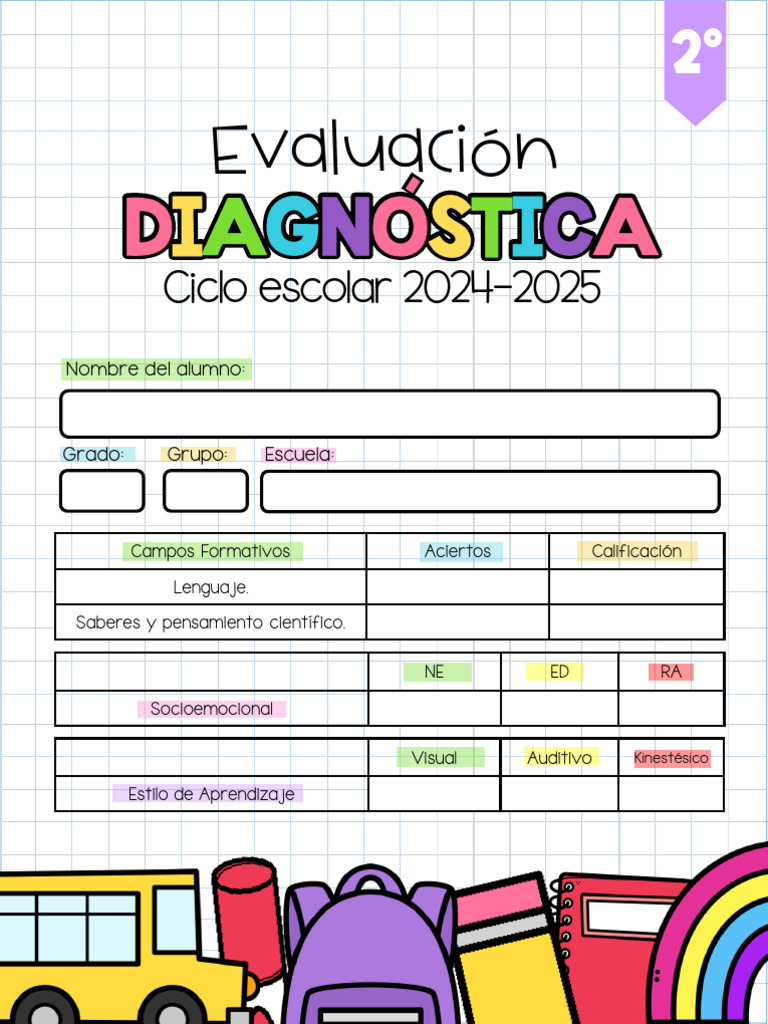 2°

Evaluación
DIAGNÓSTICA
Ciclo escolar 2024-2025

Nombre del alumno:

Grado: Grupo: Escuela:

| Campos Formativos | Aciertos | Calificación |
|---|---|---|
| Lenguaje. | | |
| Saberes y pensamiento científico. | | |

| | NE | ED | RA |
|---|---|---|---|
| Socioemocional | | | |

| | Visual | Auditivo | Kinestésico |
|---|---|---|---|
| Estilo de Aprendizaje | | | |